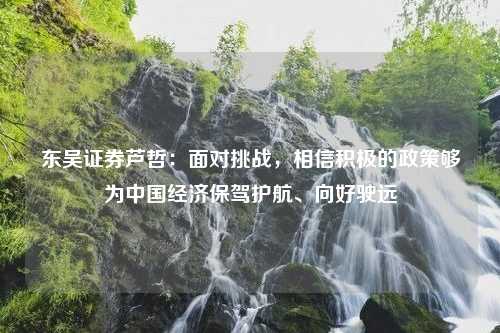 东吴证券芦哲：面对挑战，相信积极的政策够为中国经济保驾护航、向好驶远